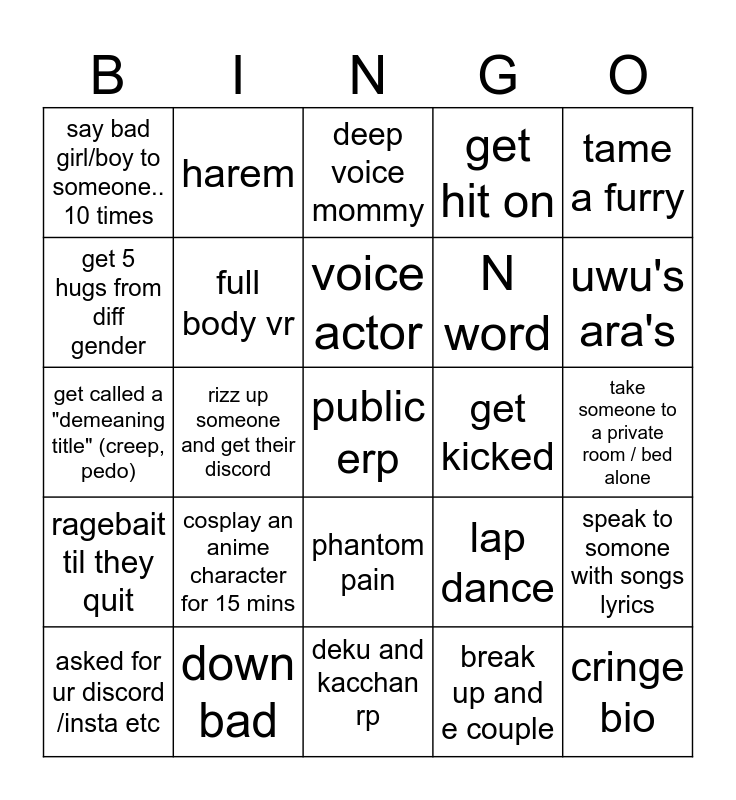 | B | I | N | G | O |
|---|---|---|---|---|
| say bad girl/boy to someone.. 10 times | harem | deep voice mommy | get hit on | tame a furry |
| get 5 hugs from diff gender | full body vr | voice actor | N word | uwu's ara's |
| get called a "demeaning title" (creep, pedo) | rizz up someone and get their discord | public erp | get kicked | take someone to a private room / bed alone |
| ragebait til they quit | cosplay an anime character for 15 mins | phantom pain | lap dance | speak to somone with songs lyrics |
| asked for ur discord /insta etc | down bad | deku and kacchan rp | break up and e couple | cringe bio |